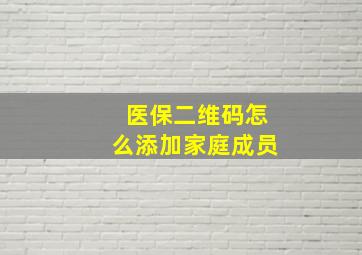 医保二维码怎么添加家庭成员